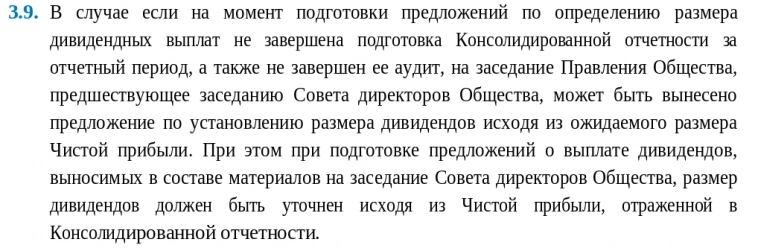 3.9. В случае если на момент подготовки предложений по определению размера дивидендных выплат не завершена подготовка Консолидированной отчетности за отчетный период, а также не завершен ее аудит, на заседание Правления Общества, предшествующее заседанию Совета директоров Общества, может быть вынесено предложение по установлению размера дивидендов исходя из ожидаемого размера Чистой прибыли. При этом при подготовке предложений о выплате дивидендов, выносимых в составе материалов на заседание Совета директоров Общества, размер дивидендов должен быть уточнен исходя из Чистой прибыли, отраженной в Консолидированной отчетности.